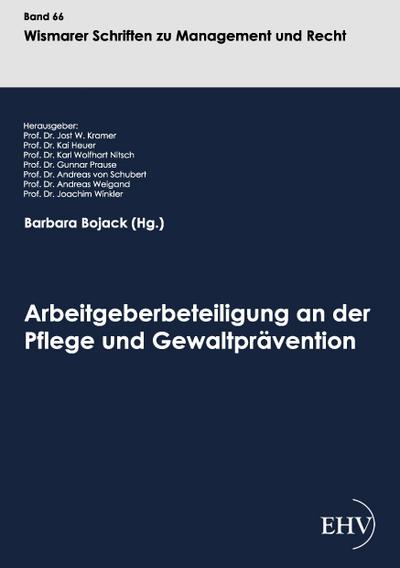 Band 66
Wismarer Schriften zu Management und Recht

Herausgeber:
Prof. Dr. Jost W. Kramer
Prof. Dr. Kai Heuer
Prof. Dr. Karl Wolfhart Nitsch
Prof. Dr. Gunnar Prause
Prof. Dr. Andreas von Schubert
Prof. Dr. Andreas Weigand
Prof. Dr. Joachim Winkler

Barbara Bojack (Hg.)

Arbeitgeberbeteiligung an der Pflege und Gewaltprävention

EHV